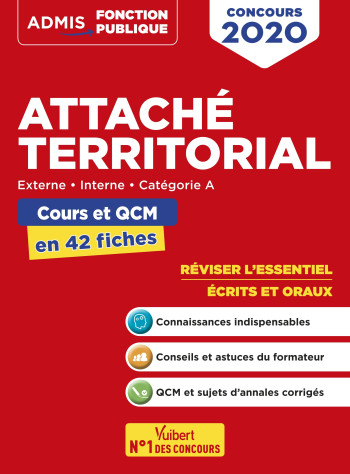 ADMIS FONCTION PUBLIQUE

CONCOURS 2020

ATTACHÉ TERRITORIAL

Externe • Interne • Catégorie A

Cours et QCM

en 42 fiches

RÉVISER L'ESSENTIEL

ÉCRITS ET ORAUX

Connaissances indispensables

Conseils et astuces du formateur

QCM et sujets d'annales corrigés

Vuibert

N°1 DES CONCOURS